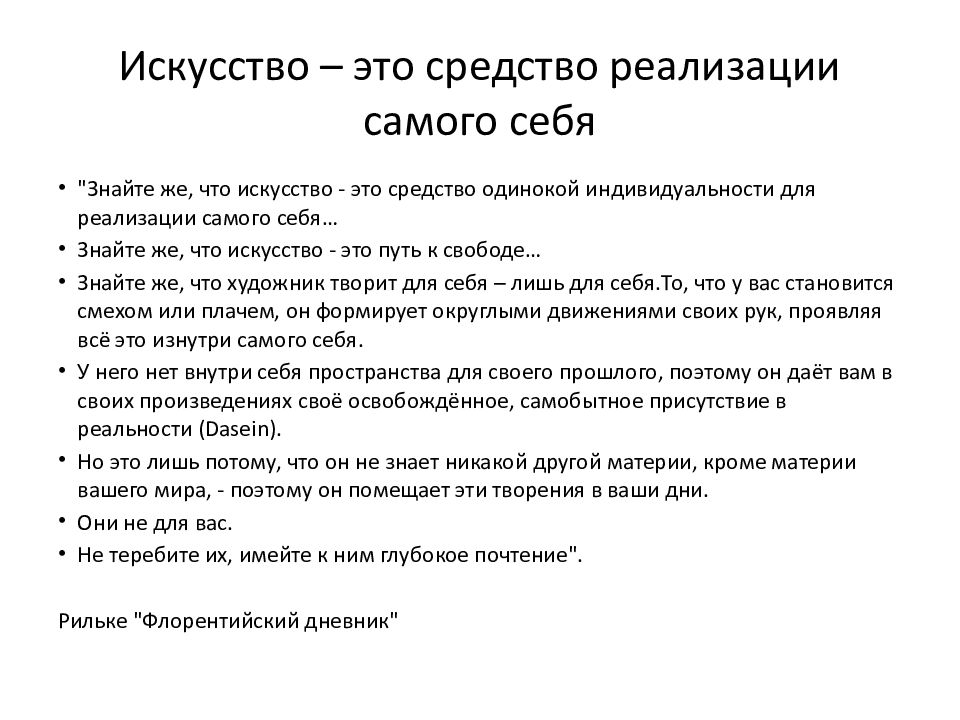 Искусство – это средство реализации самого себя

• "Знайте же, что искусство - это средство одинокой индивидуальности для реализации самого себя…
• Знайте же, что искусство - это путь к свободе…
• Знайте же, что художник творит для себя – лишь для себя.То, что у вас становится смехом или плачем, он формирует округлыми движениями своих рук, проявляя всё это изнутри самого себя.
• У него нет внутри себя пространства для своего прошлого, поэтому он даёт вам в своих произведениях своё освобождённое, самобытное присутствие в реальности (Dasein).
• Но это лишь потому, что он не знает никакой другой материи, кроме материи вашего мира, - поэтому он помещает эти творения в ваши дни.
• Они не для вас.
• Не теребите их, имейте к ним глубокое почтение".

Рильке "Флорентийский дневник"